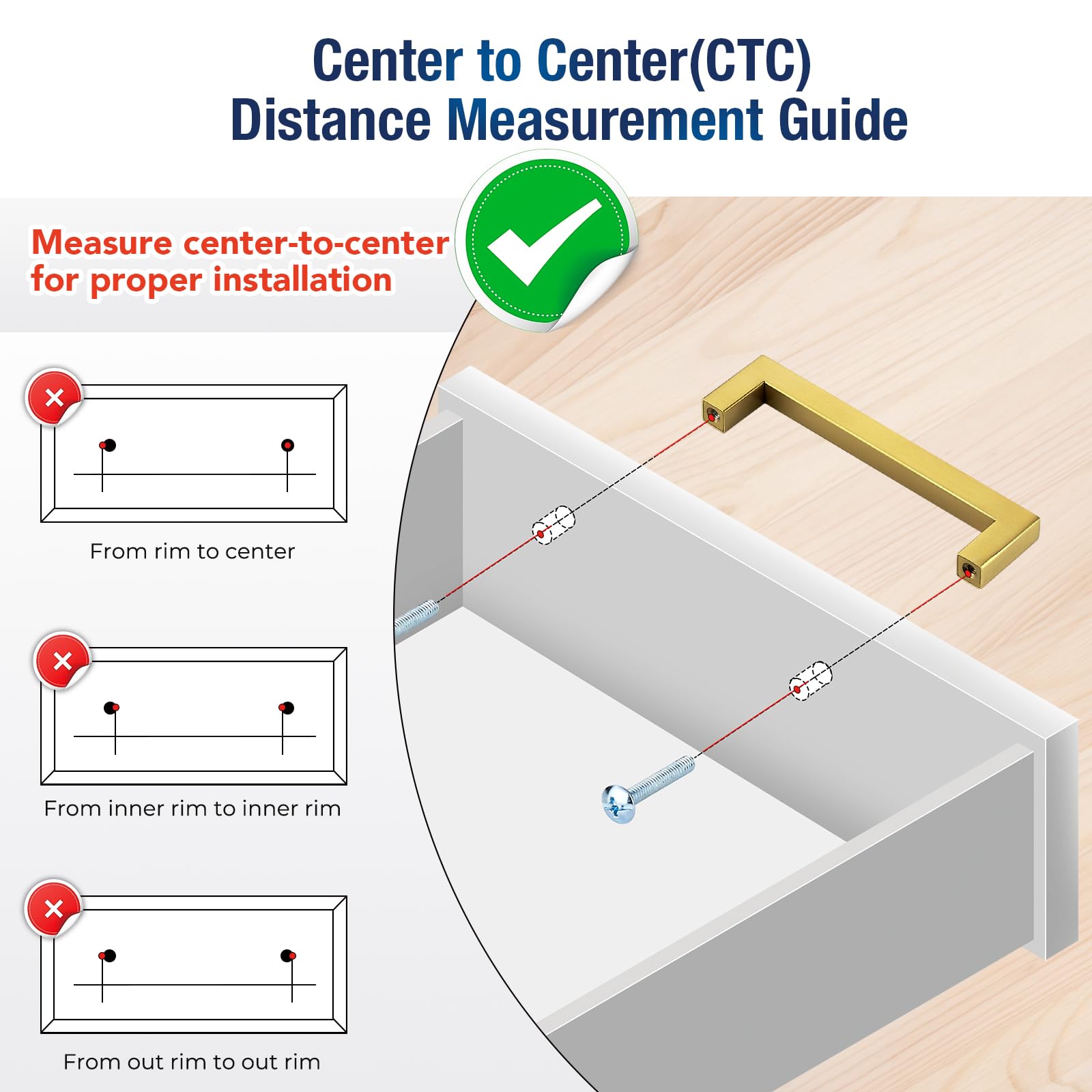 Center to Center(CTC)
Distance Measurement Guide

Measure center-to-center for proper installation

From rim to center

From inner rim to inner rim

From out rim to out rim